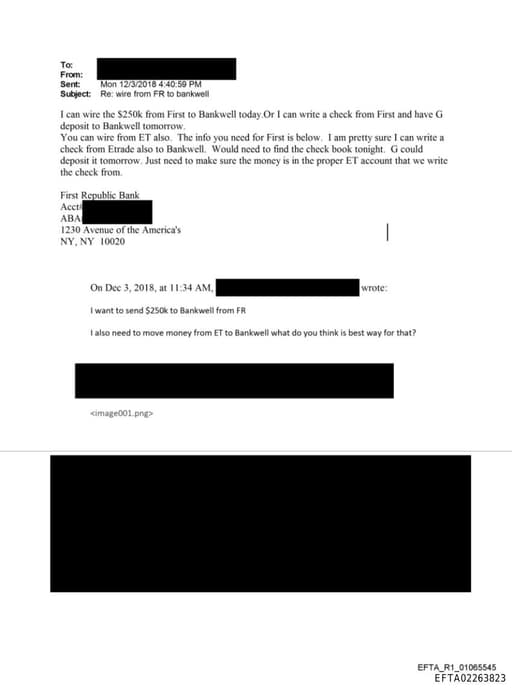 To:
From:
Sent: Mon 12/3/2018 4:40:59 PM
Subject: Re: wire from FR to bankwell

I can wire the $250k from First to Bankwell today.Or I can write a check from First and have G deposit to Bankwell tomorrow.
You can wire from ET also. The info you need for First is below. I am pretty sure I can write a check from Etrade also to Bankwell. Would need to find the check book tonight. G could deposit it tomorrow. Just need to make sure the money is in the proper ET account that we write the check from.

First Republic Bank
Acct#
ABA
1230 Avenue of the America's
NY, NY 10020

On Dec 3, 2018, at 11:34 AM, wrote:

I want to send $250k to Bankwell from FR

I also need to move money from ET to Bankwell what do you think is best way for that?

<image001.png>

EFTA_R1_01065545
EFTA02263823